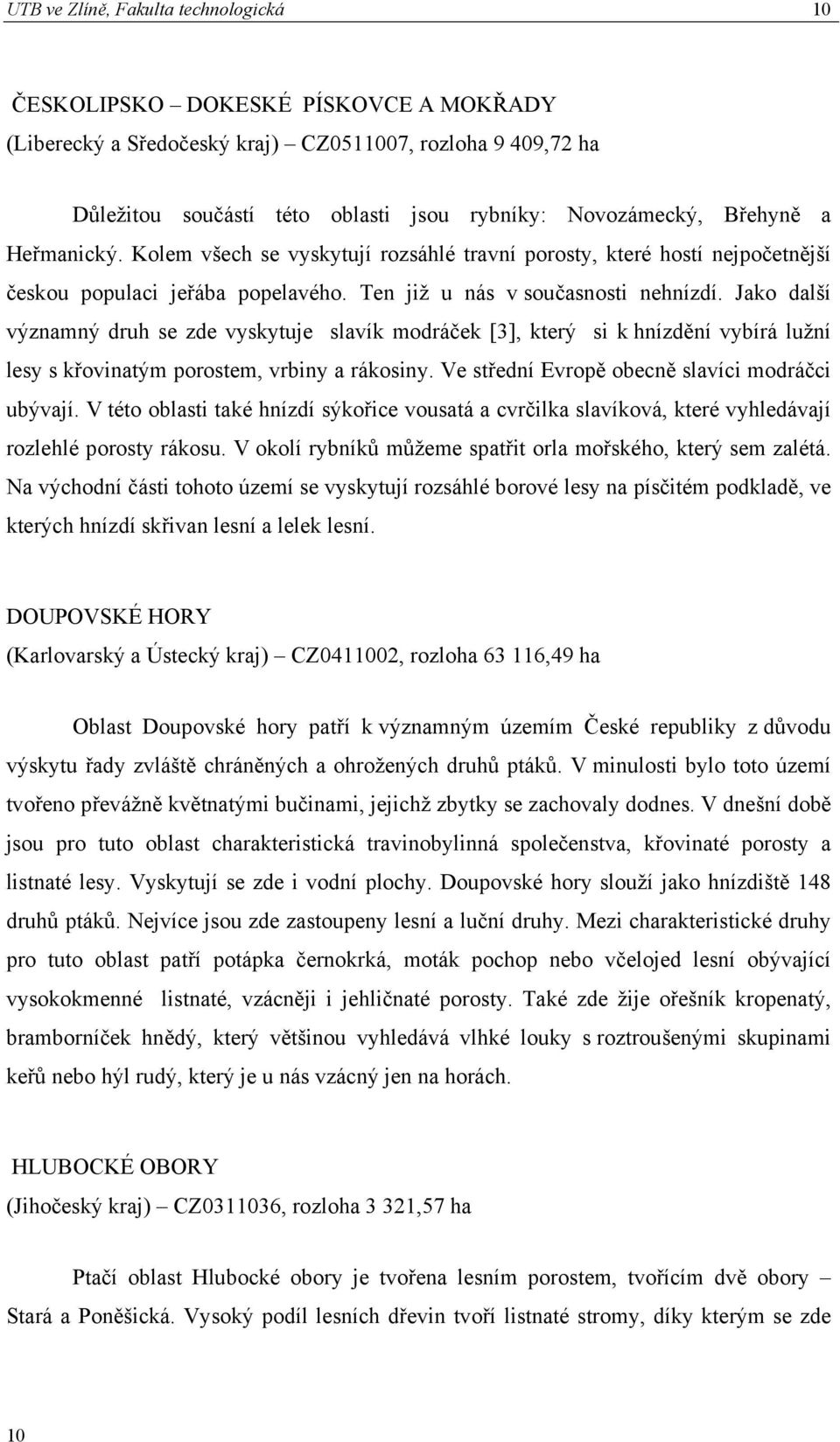 UTB ve Zlíně, Fakulta technologická 10

ČESKOLIPSKO – DOKESKÉ PÍSKOVCE A MOKŘADY
(Liberecký a Středočeský kraj) – CZ0511007, rozloha 9 409,72 ha

Důležitou součástí této oblasti jsou rybníky: Novozámecký, Břehyně a Heřmanický. Kolem všech se vyskytují rozsáhlé travní porosty, které hostí nejpočetnější českou populaci jeřába popelavého. Ten již u nás v současnosti nehnízdí. Jako další významný druh se zde vyskytuje slavík modráček [3], který si k hnízdění vybírá lužní lesy s křovinatým porostem, vrbiny a rákosiny. Ve střední Evropě obecně slavíci modráčci ubývají. V této oblasti také hnízdí sýkořice vousatá a cvrčilka slavíková, které vyhledávají rozlehlé porosty rákosu. V okolí rybníků můžeme spatřit orla mořského, který sem zalétá. Na východní části tohoto území se vyskytují rozsáhlé borové lesy na písčitém podkladě, ve kterých hnízdí skřivan lesní a lelek lesní.

DOUPOVSKÉ HORY
(Karlovarský a Ústecký kraj) – CZ0411002, rozloha 63 116,49 ha

Oblast Doupovské hory patří k významným územím České republiky z důvodu výskytu řady zvláště chráněných a ohrožených druhů ptáků. V minulosti bylo toto území tvořeno převážně květnatými bučinami, jejichž zbytky se zachovaly dodnes. V dnešní době jsou pro tuto oblast charakteristická travinobylinná společenstva, křovinaté porosty a listnaté lesy. Vyskytují se zde i vodní plochy. Doupovské hory slouží jako hnízdiště 148 druhů ptáků. Nejvíce jsou zde zastoupeny lesní a luční druhy. Mezi charakteristické druhy pro tuto oblast patří potápka černokrká, moták pochop nebo včelojed lesní obývající vysokokmenné listnaté, vzácněji i jehličnaté porosty. Také zde žije ořešník kropenatý, bramborníček hnědý, který většinou vyhledává vlhké louky s roztroušenými skupinami keřů nebo hýl rudý, který je u nás vzácný jen na horách.

HLUBOCKÉ OBORY
(Jihočeský kraj) – CZ0311036, rozloha 3 321,57 ha

Ptačí oblast Hlubocké obory je tvořena lesním porostem, tvořícím dvě obory – Stará a Poněšická. Vysoký podíl lesních dřevin tvoří listnaté stromy, díky kterým se zde

10